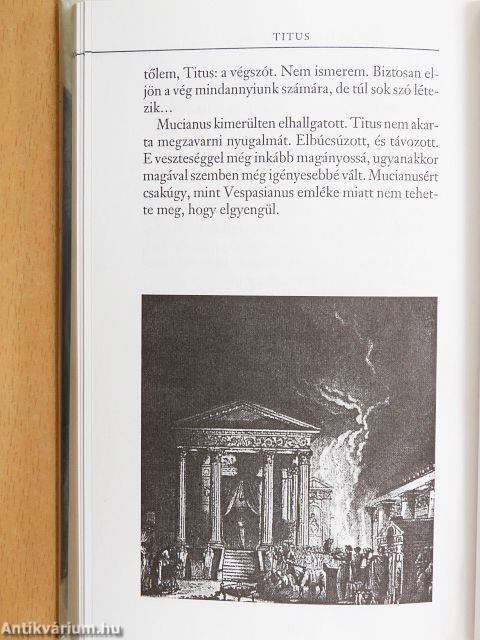 TITUS

tőlem, Titus: a végszót. Nem ismerem. Biztosan eljön a vég mindannyiunk számára, de túl sok szó létezik...

Mucianus kimerülten elhallgatott. Titus nem akarta megzavarni nyugalmát. Elbúcsúzott, és távozott. E veszteséggel még inkább magányossá, ugyanakkor magával szemben még igényesebbé vált. Mucianusért csakúgy, mint Vespasianus emléke miatt nem tehette meg, hogy elgyengül.

Antikvárium.hu